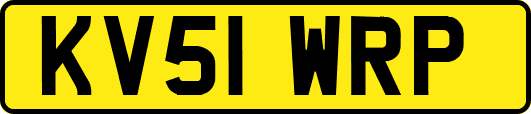 KV51 WRP